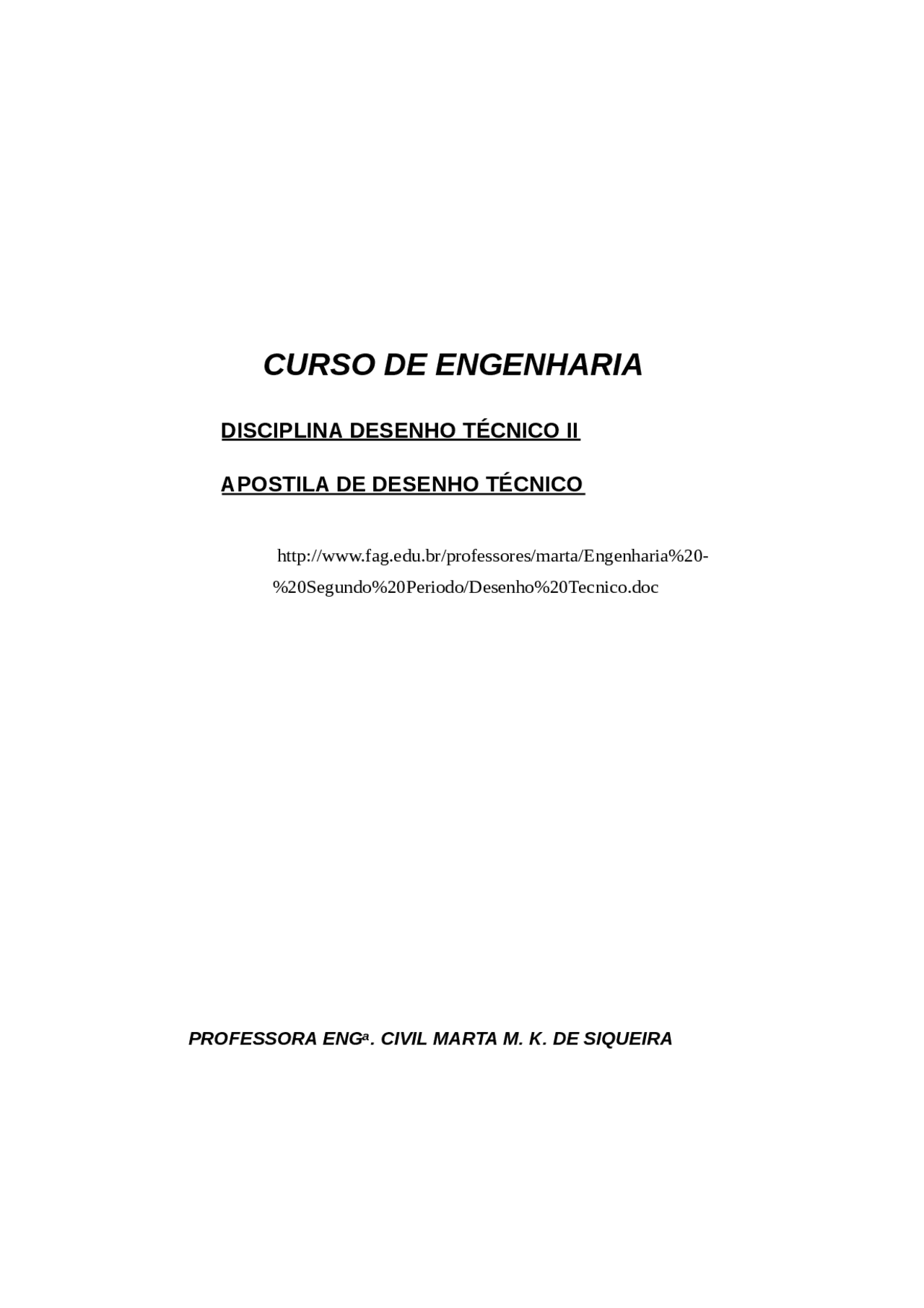 CURSO DE ENGENHARIA

DISCIPLINA DESENHO TÉCNICO II

APOSTILA DE DESENHO TÉCNICO

http://www.fag.edu.br/professores/marta/Engenharia%20-%20Segundo%20Periodo/Desenho%20Tecnico.doc

PROFESSORA ENGª. CIVIL MARTA M. K. DE SIQUEIRA